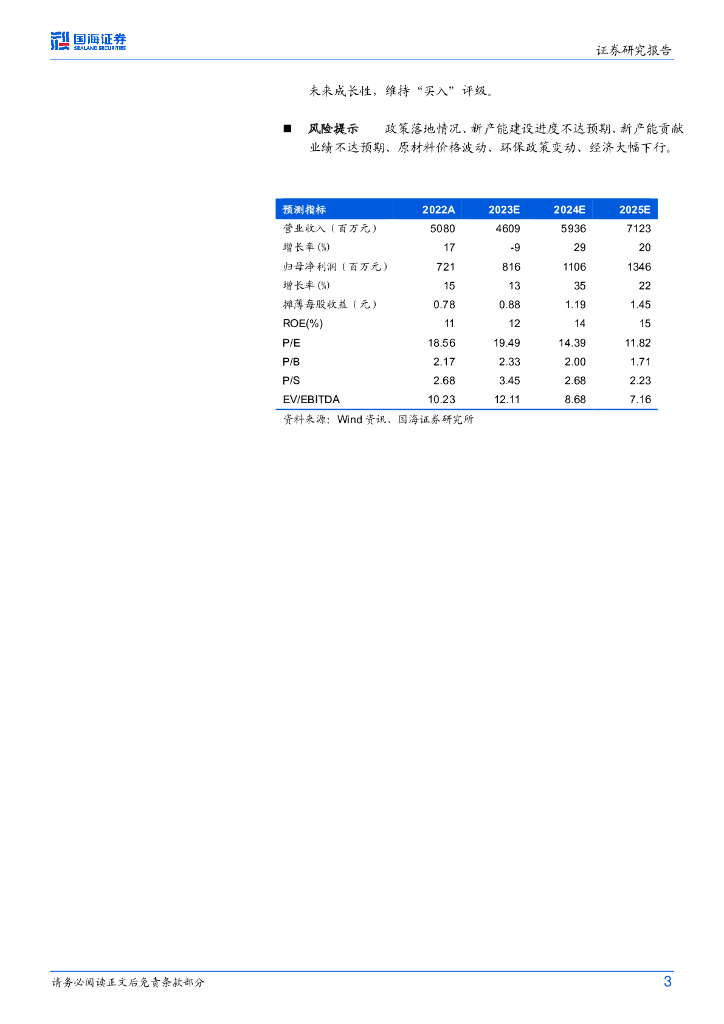 国海证券
SEALAND SECURITIES

证券研究报告

未来成长性，维持“买入”评级。

■ 风险提示 政策落地情况、新产能建设进度不达预期、新产能贡献业绩不达预期、原材料价格波动、环保政策变动、经济大幅下行。

| 预测指标 | 2022A | 2023E | 2024E | 2025E |
|---|---|---|---|---|
| 营业收入（百万元） | 5080 | 4609 | 5936 | 7123 |
| 增长率(%) | 17 | -9 | 29 | 20 |
| 归母净利润（百万元） | 721 | 816 | 1106 | 1346 |
| 增长率(%) | 15 | 13 | 35 | 22 |
| 摊薄每股收益（元） | 0.78 | 0.88 | 1.19 | 1.45 |
| ROE(%) | 11 | 12 | 14 | 15 |
| P/E | 18.56 | 19.49 | 14.39 | 11.82 |
| P/B | 2.17 | 2.33 | 2.00 | 1.71 |
| P/S | 2.68 | 3.45 | 2.68 | 2.23 |
| EV/EBITDA | 10.23 | 12.11 | 8.68 | 7.16 |

资料来源：Wind资讯、国海证券研究所

请务必阅读正文后免责条款部分

3